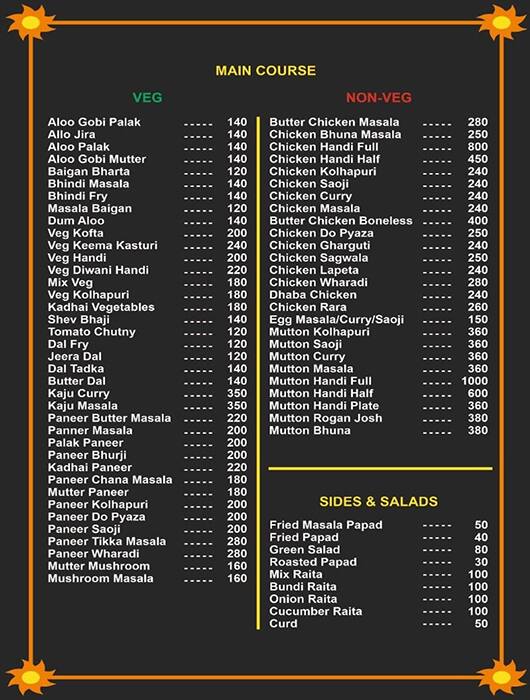 MAIN COURSE

VEG

Aloo Gobi Palak ----- 140
Allo Jira ----- 140
Aloo Palak ----- 140
Aloo Gobi Mutter ----- 140
Baigan Bharta ----- 120
Bhindi Masala ----- 140
Bhindi Fry ----- 140
Masala Baigan ----- 120
Dum Aloo ----- 140
Veg Kofta ----- 200
Veg Keema Kasturi ----- 240
Veg Handi ----- 200
Veg Diwani Handi ----- 220
Mix Veg ----- 180
Veg Kolhapuri ----- 180
Kadhai Vegetables ----- 180
Shev Bhaji ----- 140
Tomato Chutny ----- 120
Dal Fry ----- 120
Jeera Dal ----- 120
Dal Tadka ----- 140
Butter Dal ----- 140
Kaju Curry ----- 350
Kaju Masala ----- 350
Paneer Butter Masala ----- 220
Panner Masala ----- 200
Palak Paneer ----- 200
Paneer Bhurji ----- 200
Kadhai Paneer ----- 220
Paneer Chana Masala ----- 180
Mutter Paneer ----- 180
Paneer Kolhapuri ----- 200
Paneer Do Pyaza ----- 200
Paneer Saoji ----- 200
Paneer Tikka Masala ----- 280
Paneer Wharadi ----- 280
Mutter Mushroom ----- 160
Mushroom Masala ----- 160

NON-VEG

Butter Chicken Masala ----- 280
Chicken Bhuna Masala ----- 250
Chicken Handi Full ----- 800
Chicken Handi Half ----- 450
Chicken Kolhapuri ----- 240
Chicken Saoji ----- 240
Chicken Curry ----- 240
Chicken Masala ----- 240
Butter Chicken Boneless ----- 400
Chicken Do Pyaza ----- 250
Chicken Gharguti ----- 240
Chicken Sagwala ----- 250
Chicken Lapeta ----- 240
Chicken Wharadi ----- 280
Dhaba Chicken ----- 240
Chicken Rara ----- 260
Egg Masala/Curry/Saoji ----- 150
Mutton Kolhapuri ----- 360
Mutton Saoji ----- 360
Mutton Curry ----- 360
Mutton Masala ----- 360
Mutton Handi Full ----- 1000
Mutton Handi Half ----- 600
Mutton Handi Plate ----- 360
Mutton Rogan Josh ----- 380
Mutton Bhuna ----- 380

SIDES & SALADS

Fried Masala Papad ----- 50
Fried Papad ----- 40
Green Salad ----- 80
Roasted Papad ----- 30
Mix Raita ----- 100
Bundi Raita ----- 100
Onion Raita ----- 100
Cucumber Raita ----- 100
Curd ----- 50